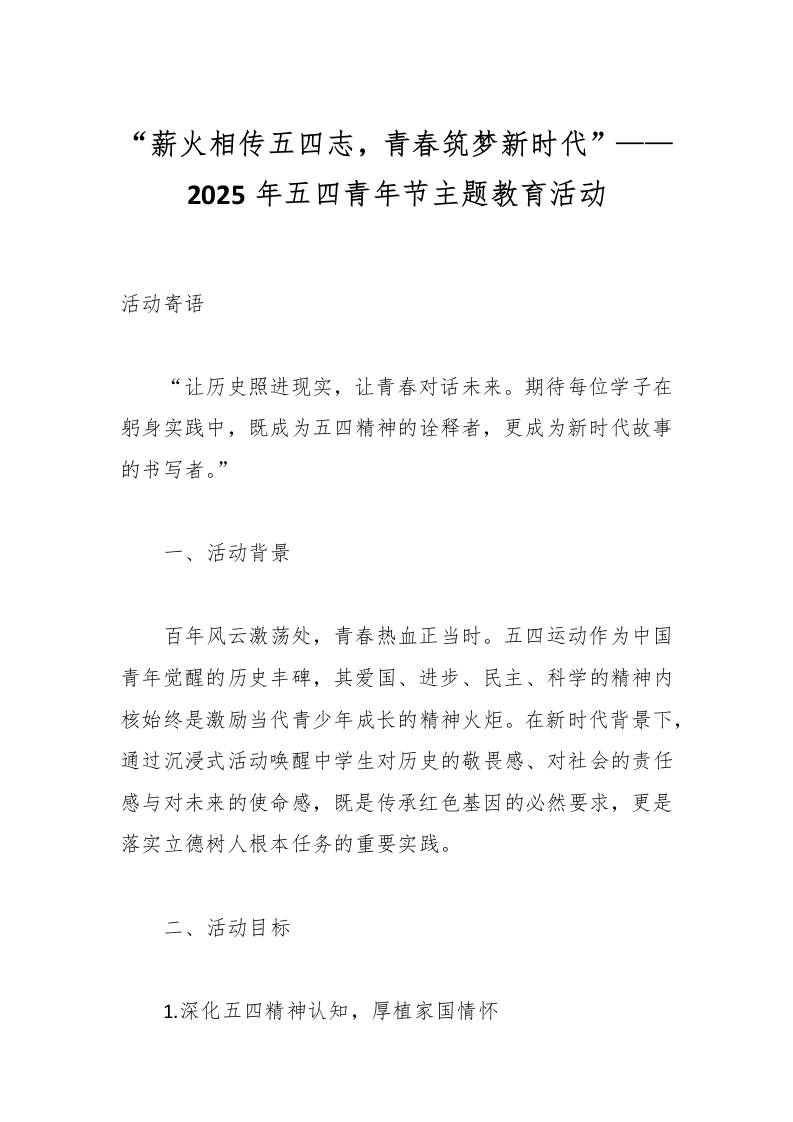 “薪火相传五四志，青春筑梦新时代”——2025 年五四青年节主题教育活动

活动寄语

“让历史照进现实，让青春对话未来。期待每位学子在躬身实践中，既成为五四精神的诠释者，更成为新时代故事的书写者。”

一、活动背景

百年风云激荡处，青春热血正当时。五四运动作为中国青年觉醒的历史丰碑，其爱国、进步、民主、科学的精神内核始终是激励当代青少年成长的精神火炬。在新时代背景下，通过沉浸式活动唤醒中学生对历史的敬畏感、对社会的责任感与对未来的使命感，既是传承红色基因的必然要求，更是落实立德树人根本任务的重要实践。

二、活动目标

1.深化五四精神认知，厚植家国情怀